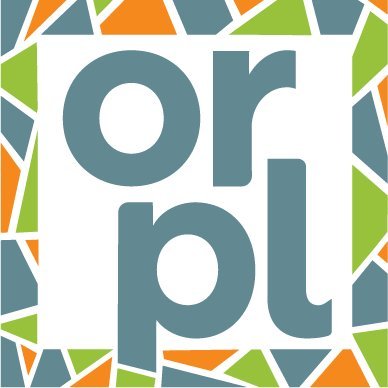 or
pl